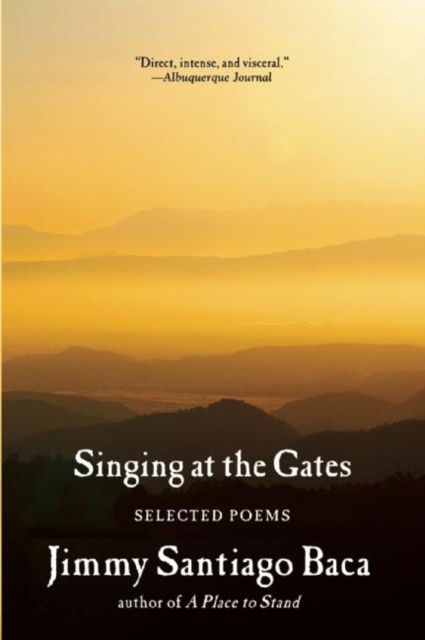 "Direct, intense, and visceral."
—Albuquerque Journal

Singing at the Gates

SELECTED POEMS

Jimmy Santiago Baca

author of A Place to Stand